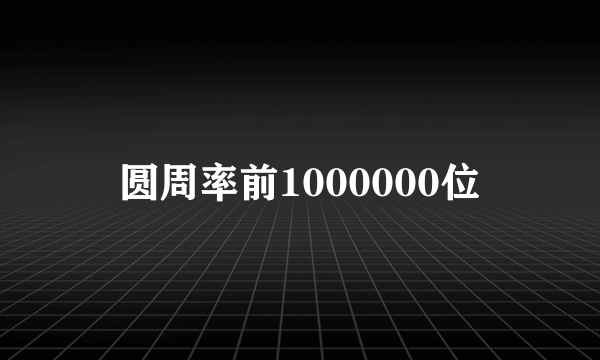 圆周率前1000000位